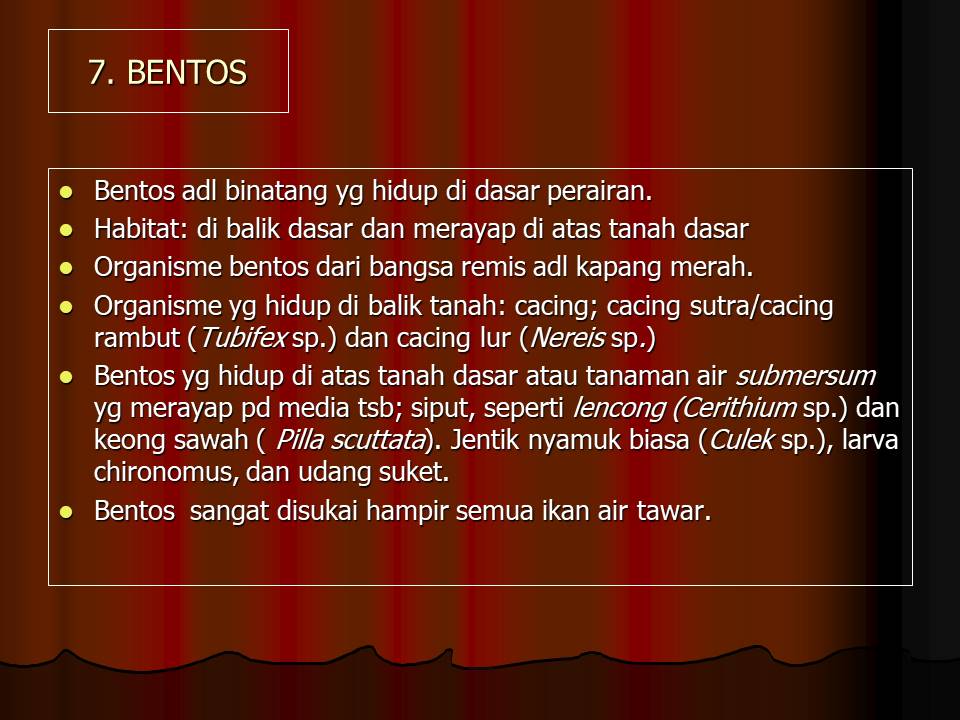 7. BENTOS

• Bentos adl binatang yg hidup di dasar perairan.
• Habitat: di balik dasar dan merayap di atas tanah dasar
• Organisme bentos dari bangsa remis adl kapang merah.
• Organisme yg hidup di balik tanah: cacing; cacing sutra/cacing rambut (Tubifex sp.) dan cacing lur (Nereis sp.)
• Bentos yg hidup di atas tanah dasar atau tanaman air submersum yg merayap pd media tsb; siput, seperti lencong (Cerithium sp.) dan keong sawah ( Pilla scuttata). Jentik nyamuk biasa (Culek sp.), larva chironomus, dan udang suket.
• Bentos sangat disukai hampir semua ikan air tawar.